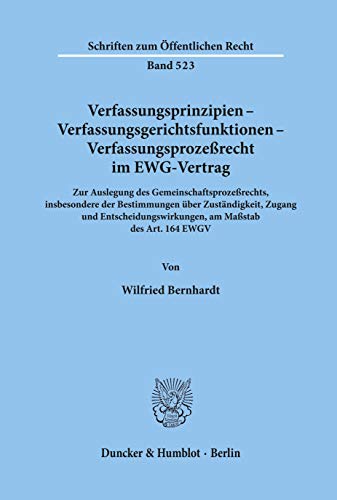 Schriften zum Öffentlichen Recht

Band 523

Verfassungsprinzipien – Verfassungsgerichtsfunktionen – Verfassungsprozeßrecht im EWG-Vertrag

Zur Auslegung des Gemeinschaftsprozeßrechts, insbesondere der Bestimmungen über Zuständigkeit, Zugang und Entscheidungswirkungen, am Maßstab des Art. 164 EWGV

Von

Wilfried Bernhardt

Duncker & Humblot · Berlin